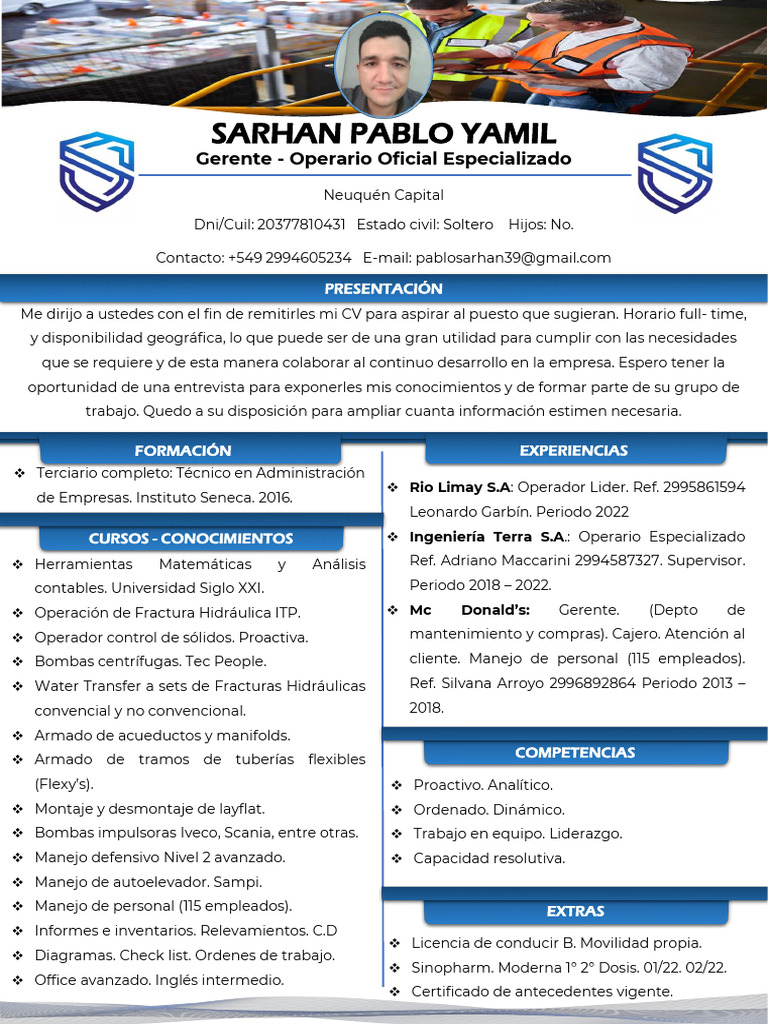 SARHAN PABLO YAMIL
Gerente - Operario Oficial Especializado

Neuquén Capital

Dni/Cuil: 20377810431 Estado civil: Soltero Hijos: No.

Contacto: +549 2994605234 E-mail: pablosarhan39@gmail.com

PRESENTACIÓN

Me dirijo a ustedes con el fin de remitirles mi CV para aspirar al puesto que sugieran. Horario full- time, y disponibilidad geográfica, lo que puede ser de una gran utilidad para cumplir con las necesidades que se requiere y de esta manera colaborar al continuo desarrollo en la empresa. Espero tener la oportunidad de una entrevista para exponerles mis conocimientos y de formar parte de su grupo de trabajo. Quedo a su disposición para ampliar cuanta información estimen necesaria.

FORMACIÓN

❖ Terciario completo: Técnico en Administración de Empresas. Instituto Seneca. 2016.

CURSOS - CONOCIMIENTOS

❖ Herramientas Matemáticas y Análisis contables. Universidad Siglo XXI.
❖ Operación de Fractura Hidráulica ITP.
❖ Operador control de sólidos. Proactiva.
❖ Bombas centrífugas. Tec People.
❖ Water Transfer a sets de Fracturas Hidráulicas convencial y no convencional.
❖ Armado de acueductos y manifolds.
❖ Armado de tramos de tuberías flexibles (Flexy's).
❖ Montaje y desmontaje de layflat.
❖ Bombas impulsoras Iveco, Scania, entre otras.
❖ Manejo defensivo Nivel 2 avanzado.
❖ Manejo de autoelevador. Sampi.
❖ Manejo de personal (115 empleados).
❖ Informes e inventarios. Relevamientos. C.D
❖ Diagramas. Check list. Ordenes de trabajo.
❖ Office avanzado. Inglés intermedio.

EXPERIENCIAS

❖ Rio Limay S.A: Operador Lider. Ref. 2995861594 Leonardo Garbín. Periodo 2022
❖ Ingeniería Terra S.A.: Operario Especializado Ref. Adriano Maccarini 2994587327. Supervisor. Periodo 2018 – 2022.
❖ Mc Donald's: Gerente. (Depto de mantenimiento y compras). Cajero. Atención al cliente. Manejo de personal (115 empleados). Ref. Silvana Arroyo 2996892864 Periodo 2013 – 2018.

COMPETENCIAS

❖ Proactivo. Analítico.
❖ Ordenado. Dinámico.
❖ Trabajo en equipo. Liderazgo.
❖ Capacidad resolutiva.

EXTRAS

❖ Licencia de conducir B. Movilidad propia.
❖ Sinopharm. Moderna 1° 2° Dosis. 01/22. 02/22.
❖ Certificado de antecedentes vigente.